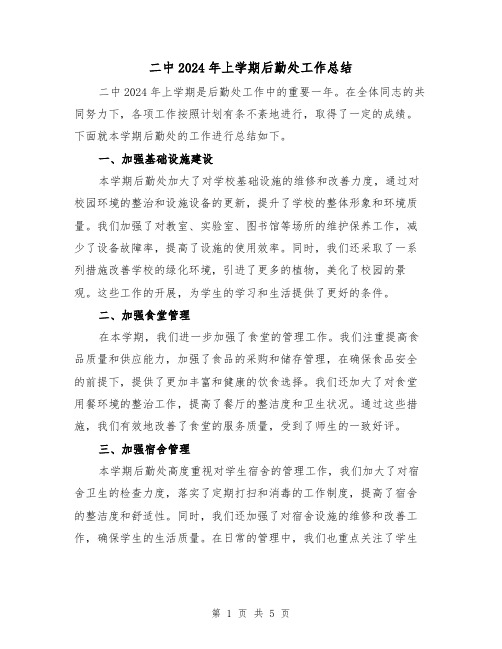 二中 2024 年上学期后勤处工作总结

二中 2024 年上学期是后勤处工作中的重要一年。在全体同志的共同努力下，各项工作按照计划有条不紊地进行，取得了一定的成绩。下面就本学期后勤处的工作进行总结如下。

一、加强基础设施建设

本学期后勤处加大了对学校基础设施的维修和改善力度，通过对校园环境的整治和设施设备的更新，提升了学校的整体形象和环境质量。我们加强了对教室、实验室、图书馆等场所的维护保养工作，减少了设备故障率，提高了设施的使用效率。同时，我们还采取了一系列措施改善学校的绿化环境，引进了更多的植物，美化了校园的景观。这些工作的开展，为学生的学习和生活提供了更好的条件。

二、加强食堂管理

在本学期，我们进一步加强了食堂的管理工作。我们注重提高食品质量和供应能力，加强了食品的采购和储存管理，在确保食品安全的前提下，提供了更加丰富和健康的饮食选择。我们还加大了对食堂用餐环境的整治工作，提高了餐厅的整洁度和卫生状况。通过这些措施，我们有效地改善了食堂的服务质量，受到了师生的一致好评。

三、加强宿舍管理

本学期后勤处高度重视对学生宿舍的管理工作，我们加大了对宿舍卫生的检查力度，落实了定期打扫和消毒的工作制度，提高了宿舍的整洁度和舒适性。同时，我们还加强了对宿舍设施的维修和改善工作，确保学生的生活质量。在日常的管理中，我们也重点关注了学生

第 1 页 共 5 页